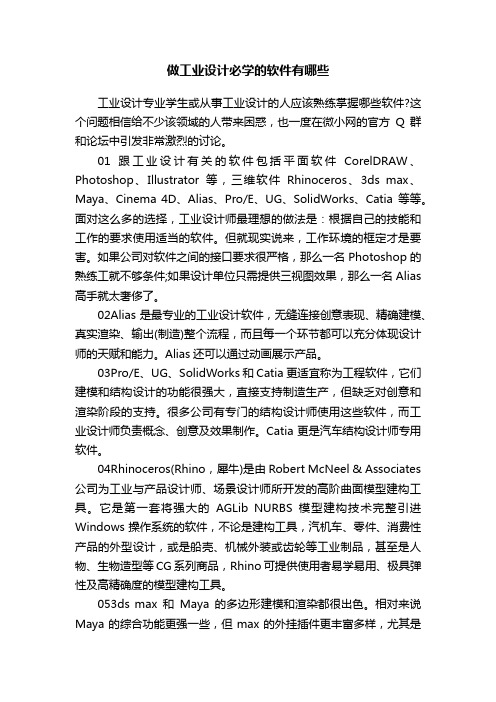 做工业设计必学的软件有哪些

工业设计专业学生或从事工业设计的人应该熟练掌握哪些软件?这个问题相信给不少该领域的人带来困惑，也一度在微小网的官方 Q 群和论坛中引发非常激烈的讨论。

01 跟工业设计有关的软件包括平面软件 CorelDRAW、Photoshop、Illustrator 等，三维软件 Rhinoceros、3ds max、Maya、Cinema 4D、Alias、Pro/E、UG、SolidWorks、Catia 等等。面对这么多的选择，工业设计师最理想的做法是：根据自己的技能和工作的要求使用适当的软件。但就现实说来，工作环境的框定才是要害。如果公司对软件之间的接口要求很严格，那么一名 Photoshop 的熟练工就不够条件;如果设计单位只需提供三视图效果，那么一名 Alias 高手就太奢侈了。

02Alias 是最专业的工业设计软件，无缝连接创意表现、精确建模、真实渲染、输出(制造)整个流程，而且每一个环节都可以充分体现设计师的天赋和能力。Alias 还可以通过动画展示产品。

03Pro/E、UG、SolidWorks 和 Catia 更适宜称为工程软件，它们建模和结构设计的功能很强大，直接支持制造生产，但缺乏对创意和渲染阶段的支持。很多公司有专门的结构设计师使用这些软件，而工业设计师负责概念、创意及效果制作。Catia 更是汽车结构设计师专用软件。

04Rhinoceros(Rhino，犀牛)是由 Robert McNeel & Associates 公司为工业与产品设计师、场景设计师所开发的高阶曲面模型建构工具。它是第一套将强大的 AGLib NURBS 模型建构技术完整引进 Windows 操作系统的软件，不论是建构工具，汽机车、零件、消费性产品的外型设计，或是船壳、机械外装或齿轮等工业制品，甚至是人物、生物造型等 CG 系列商品，Rhino 可提供使用者易学易用、极具弹性及高精确度的模型建构工具。

053ds max 和 Maya 的多边形建模和渲染都很出色。相对来说 Maya 的综合功能更强一些，但 max 的外挂插件更丰富多样，尤其是